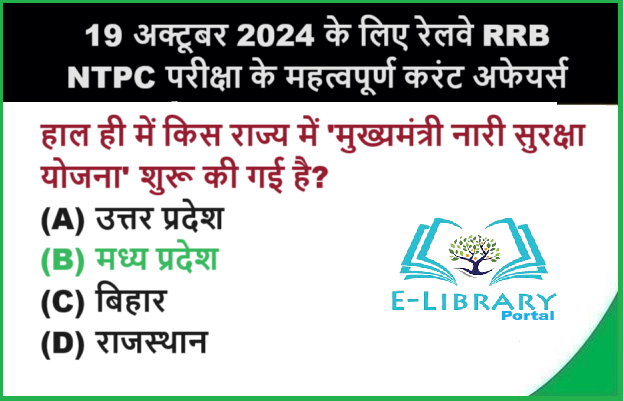 19 अक्टूबर 2024 के लिए रेलवे RRB NTPC परीक्षा के महत्वपूर्ण करंट अफेयर्स

हाल ही में किस राज्य में 'मुख्यमंत्री नारी सुरक्षा योजना' शुरू की गई है?

(A) उत्तर प्रदेश
(B) मध्य प्रदेश
(C) बिहार
(D) राजस्थान

E-LIBRARY
Portal